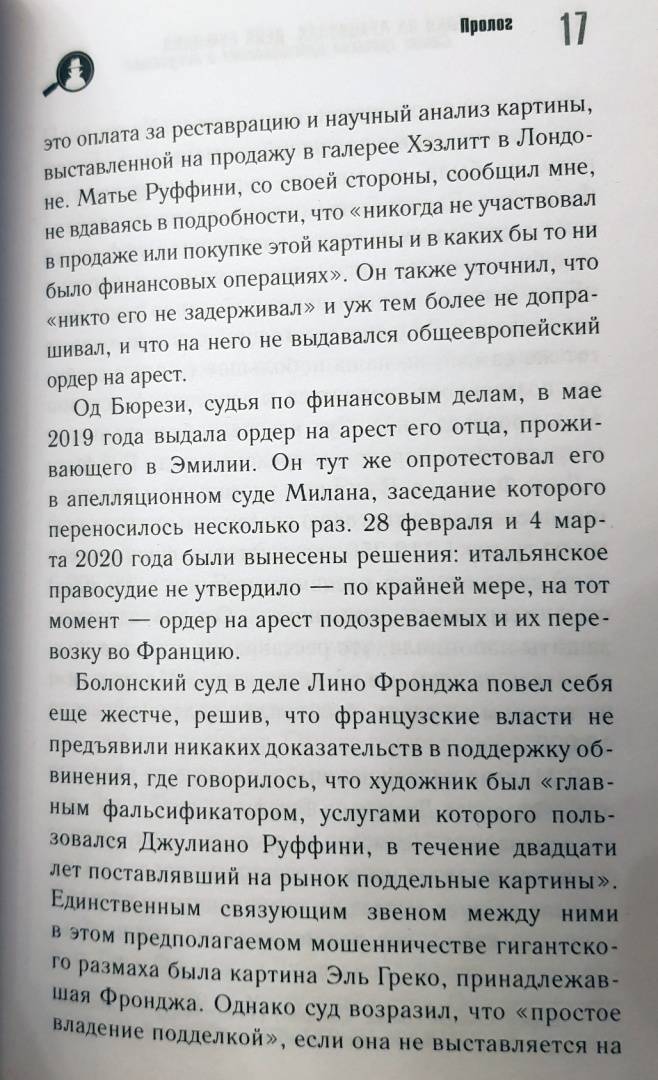 Пролог 17

это оплата за реставрацию и научный анализ картины, выставленной на продажу в галерее Хэзлитт в Лондоне. Матье Руффини, со своей стороны, сообщил мне, не вдаваясь в подробности, что «никогда не участвовал в продаже или покупке этой картины и в каких бы то ни было финансовых операциях». Он также уточнил, что «никто его не задерживал» и уж тем более не допрашивал, и что на него не выдавался общеевропейский ордер на арест.

Од Бюрези, судья по финансовым делам, в мае 2019 года выдала ордер на арест его отца, проживающего в Эмилии. Он тут же опротестовал его в апелляционном суде Милана, заседание которого переносилось несколько раз. 28 февраля и 4 марта 2020 года были вынесены решения: итальянское правосудие не утвердило — по крайней мере, на тот момент — ордер на арест подозреваемых и их перевозку во Францию.

Болонский суд в деле Лино Фронджа повел себя еще жестче, решив, что французские власти не предъявили никаких доказательств в поддержку обвинения, где говорилось, что художник был «главным фальсификатором, услугами которого пользовался Джулиано Руффини, в течение двадцати лет поставлявший на рынок поддельные картины». Единственным связующим звеном между ними в этом предполагаемом мошенничестве гигантского размаха была картина Эль Греко, принадлежавшая Фронджа. Однако суд возразил, что «простое владение подделкой», если она не выставляется на